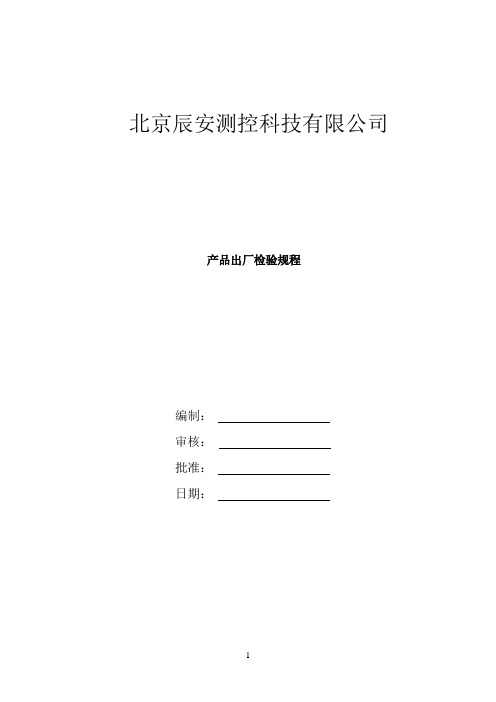 北京辰安测控科技有限公司

产品出厂检验规程

编制：

审核：

批准：

日期：

1